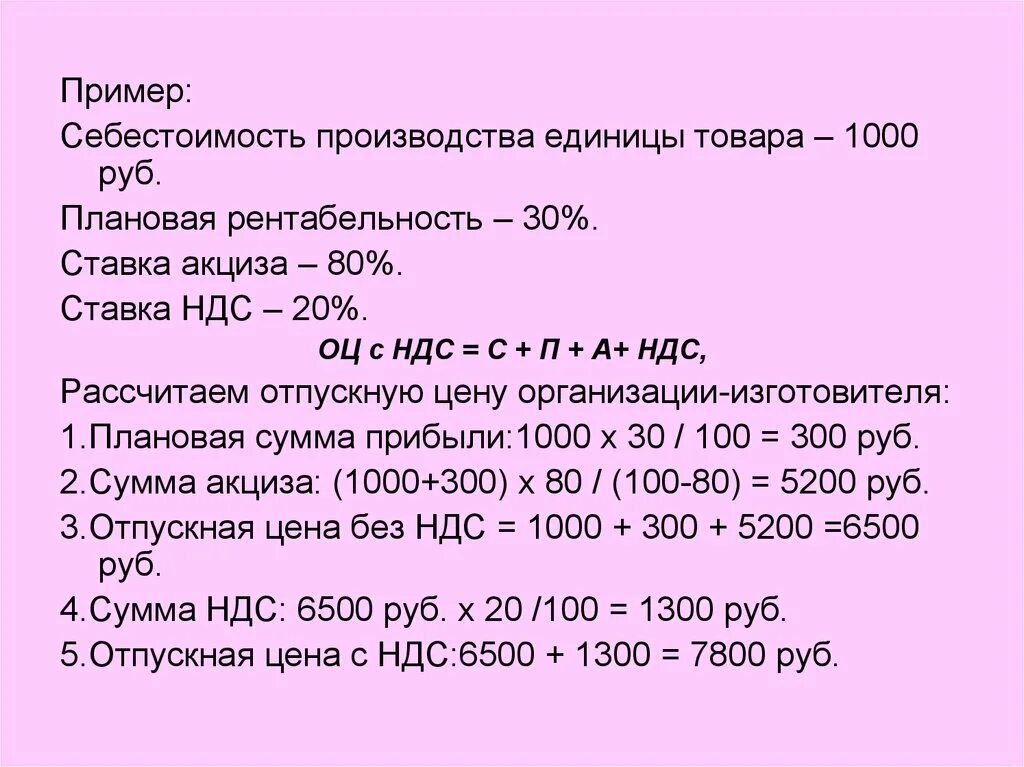 Пример:

Себестоимость производства единицы товара – 1000 руб.

Плановая рентабельность – 30%.

Ставка акциза – 80%.

Ставка НДС – 20%.

ОЦ с НДС = С + П + А+ НДС,

Рассчитаем отпускную цену организации-изготовителя:

1.Плановая сумма прибыли:1000 х 30 / 100 = 300 руб.

2.Сумма акциза: (1000+300) х 80 / (100-80) = 5200 руб.

3.Отпускная цена без НДС = 1000 + 300 + 5200 =6500 руб.

4.Сумма НДС: 6500 руб. х 20 /100 = 1300 руб.

5.Отпускная цена с НДС:6500 + 1300 = 7800 руб.